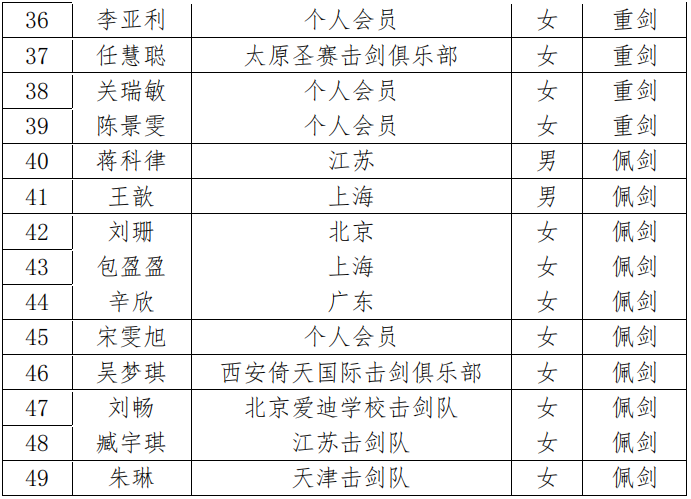 | 36 | 李亚利 | 个人会员 | 女 | 重剑 |
|---|---|---|---|---|
| 37 | 任慧聪 | 太原圣赛击剑俱乐部 | 女 | 重剑 |
| 38 | 关瑞敏 | 个人会员 | 女 | 重剑 |
| 39 | 陈景雯 | 个人会员 | 女 | 重剑 |
| 40 | 蒋科律 | 江苏 | 男 | 佩剑 |
| 41 | 王歆 | 上海 | 男 | 佩剑 |
| 42 | 刘珊 | 北京 | 女 | 佩剑 |
| 43 | 包盈盈 | 上海 | 女 | 佩剑 |
| 44 | 辛欣 | 广东 | 女 | 佩剑 |
| 45 | 宋雯旭 | 个人会员 | 女 | 佩剑 |
| 46 | 吴梦琪 | 西安倚天国际击剑俱乐部 | 女 | 佩剑 |
| 47 | 刘畅 | 北京爱迪学校击剑队 | 女 | 佩剑 |
| 48 | 臧宇琪 | 江苏击剑队 | 女 | 佩剑 |
| 49 | 朱琳 | 天津击剑队 | 女 | 佩剑 |